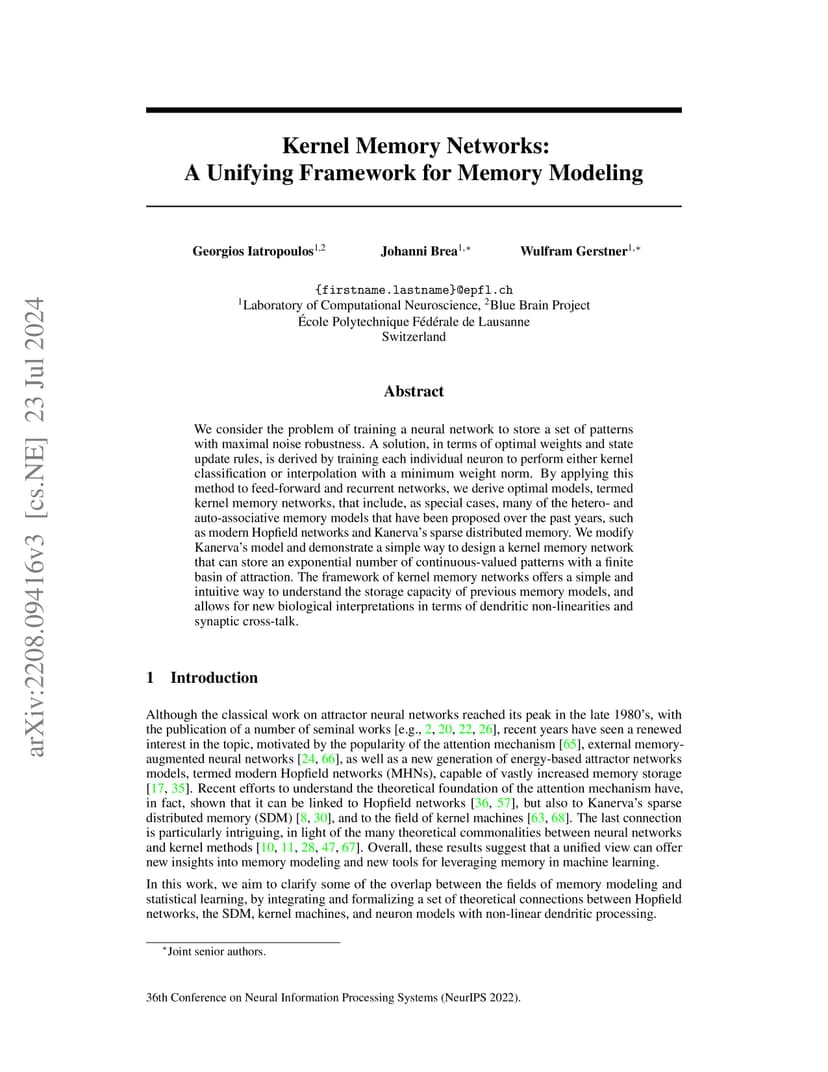 arXiv:2208.09416v3 [cs.NE] 23 Jul 2024

Kernel Memory Networks:
A Unifying Framework for Memory Modeling

Georgios Iatropoulos$^{1,2}$ Johanni Brea$^{1,*}$ Wulfram Gerstner$^{1,*}$

{firstname.lastname}@epfl.ch
$^1$Laboratory of Computational Neuroscience, $^2$Blue Brain Project
École Polytechnique Fédérale de Lausanne
Switzerland

Abstract

We consider the problem of training a neural network to store a set of patterns with maximal noise robustness. A solution, in terms of optimal weights and state update rules, is derived by training each individual neuron to perform either kernel classification or interpolation with a minimum weight norm. By applying this method to feed-forward and recurrent networks, we derive optimal models, termed kernel memory networks, that include, as special cases, many of the hetero- and auto-associative memory models that have been proposed over the past years, such as modern Hopfield networks and Kanerva's sparse distributed memory. We modify Kanerva's model and demonstrate a simple way to design a kernel memory network that can store an exponential number of continuous-valued patterns with a finite basin of attraction. The framework of kernel memory networks offers a simple and intuitive way to understand the storage capacity of previous memory models, and allows for new biological interpretations in terms of dendritic non-linearities and synaptic cross-talk.

1 Introduction

Although the classical work on attractor neural networks reached its peak in the late 1980's, with the publication of a number of seminal works [e.g., 2, 20, 22, 26], recent years have seen a renewed interest in the topic, motivated by the popularity of the attention mechanism [65], external memory-augmented neural networks [24, 66], as well as a new generation of energy-based attractor networks models, termed modern Hopfield networks (MHNs), capable of vastly increased memory storage [17, 35]. Recent efforts to understand the theoretical foundation of the attention mechanism have, in fact, shown that it can be linked to Hopfield networks [36, 57], but also to Kanerva's sparse distributed memory (SDM) [8, 30], and to the field of kernel machines [63, 68]. The last connection is particularly intriguing, in light of the many theoretical commonalities between neural networks and kernel methods [10, 11, 28, 47, 67]. Overall, these results suggest that a unified view can offer new insights into memory modeling and new tools for leveraging memory in machine learning.

In this work, we aim to clarify some of the overlap between the fields of memory modeling and statistical learning, by integrating and formalizing a set of theoretical connections between Hopfield networks, the SDM, kernel machines, and neuron models with non-linear dendritic processing.

$^*$Joint senior authors.

36th Conference on Neural Information Processing Systems (NeurIPS 2022).